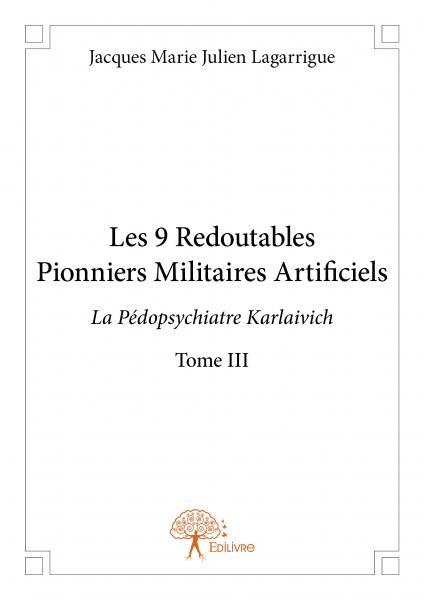 Jacques Marie Julien Lagarrigue

Les 9 Redoutables Pionniers Militaires Artificiels

La Pédopsychiatre Karlaivich

Tome III

Edilivre